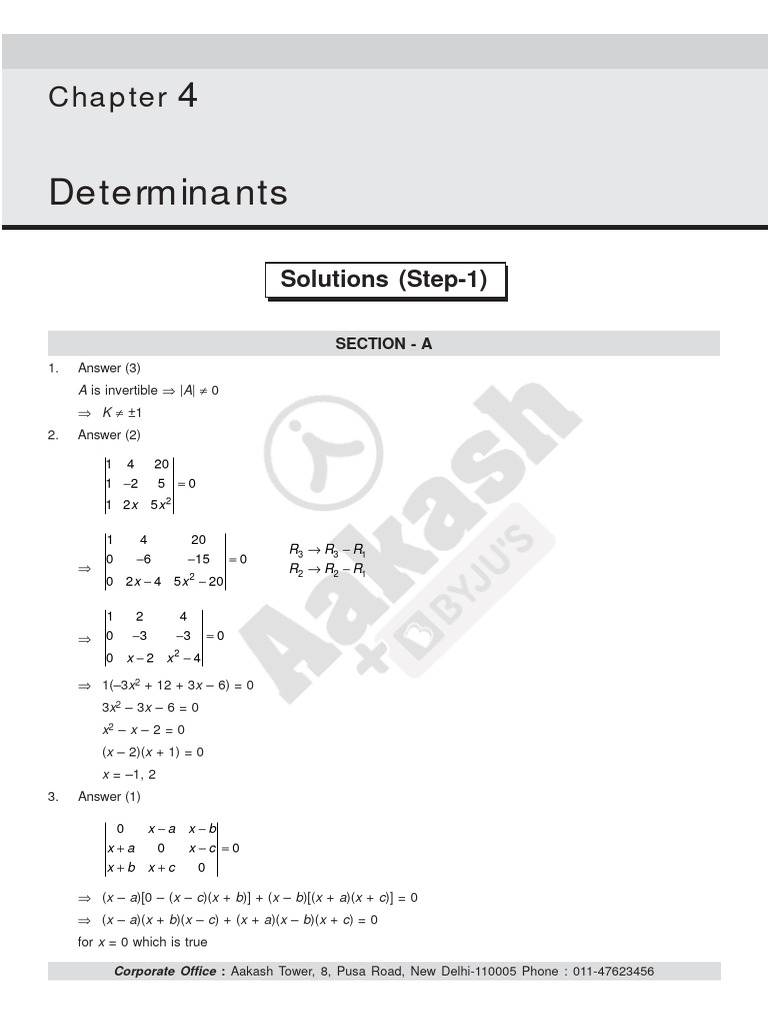 Chapter 4

Determinants

Solutions (Step-1)

SECTION - A

1. Answer (3)

$A$ is invertible $\Rightarrow |A| \neq 0$

$\Rightarrow K \neq \pm 1$

2. Answer (2)

$\begin{vmatrix} 1 & 4 & 20 \\ 1 & -2 & 5 \\ 1 & 2x & 5x^2 \end{vmatrix} = 0$

$\Rightarrow \begin{vmatrix} 1 & 4 & 20 \\ 0 & -6 & -15 \\ 0 & 2x-4 & 5x^2-20 \end{vmatrix} = 0$ $R_3 \to R_3 - R_1$ $R_2 \to R_2 - R_1$

$\Rightarrow \begin{vmatrix} 1 & 2 & 4 \\ 0 & -3 & -3 \\ 0 & x-2 & x^2-4 \end{vmatrix} = 0$

$\Rightarrow 1(-3x^2 + 12 + 3x - 6) = 0$

$3x^2 - 3x - 6 = 0$

$x^2 - x - 2 = 0$

$(x - 2)(x + 1) = 0$

$x = -1, 2$

3. Answer (1)

$\begin{vmatrix} 0 & x-a & x-b \\ x+a & 0 & x-c \\ x+b & x+c & 0 \end{vmatrix} = 0$

$\Rightarrow (x - a)[0 - (x - c)(x + b)] + (x - b)[(x + a)(x + c)] = 0$

$\Rightarrow (x - a)(x + b)(x - c) + (x + a)(x - b)(x + c) = 0$

for $x = 0$ which is true

Aakash + BYJU'S

Corporate Office : Aakash Tower, 8, Pusa Road, New Delhi-110005 Phone : 011-47623456